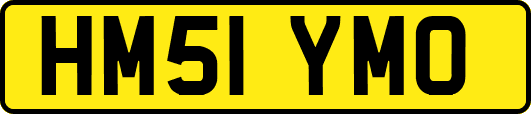 HM51 YMO